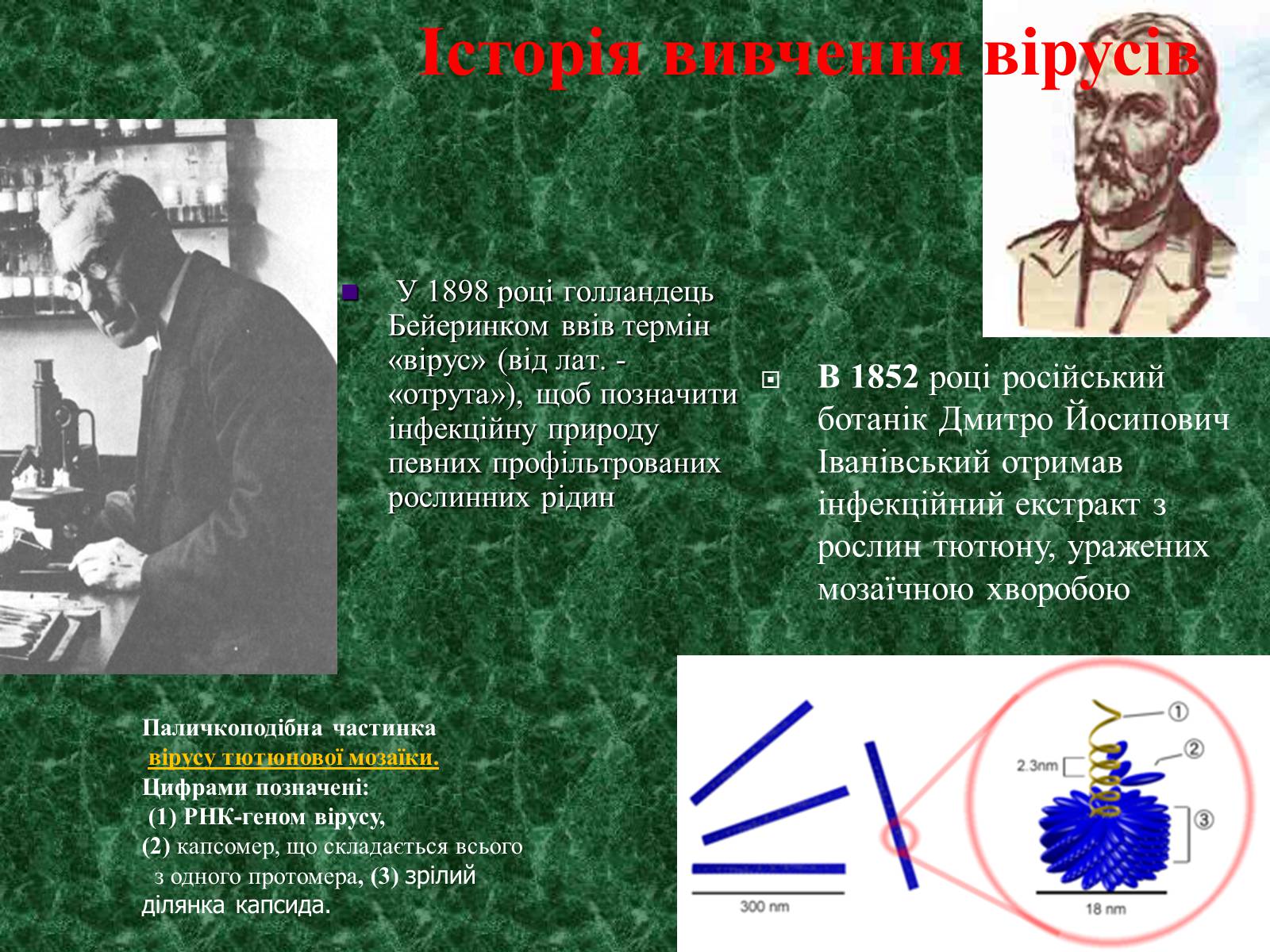 Історія вивчення вірусів

У 1898 році голландець Бейеринком ввів термін «вірус» (від лат. - «отрута»), щоб позначити інфекційну природу певних профільтрованих рослинних рідин

В 1852 році російський ботанік Дмитро Йосипович Іванівський отримав інфекційний екстракт з рослин тютюну, уражених мозаїчною хворобою

Паличкоподібна частинка вірусу тютюнової мозаїки. Цифрами позначені: (1) РНК-геном вірусу, (2) капсомер, що складається всього з одного протомера, (3) зрілий ділянка капсида.

①
②
2.3nm
③
300 nm
18 nm